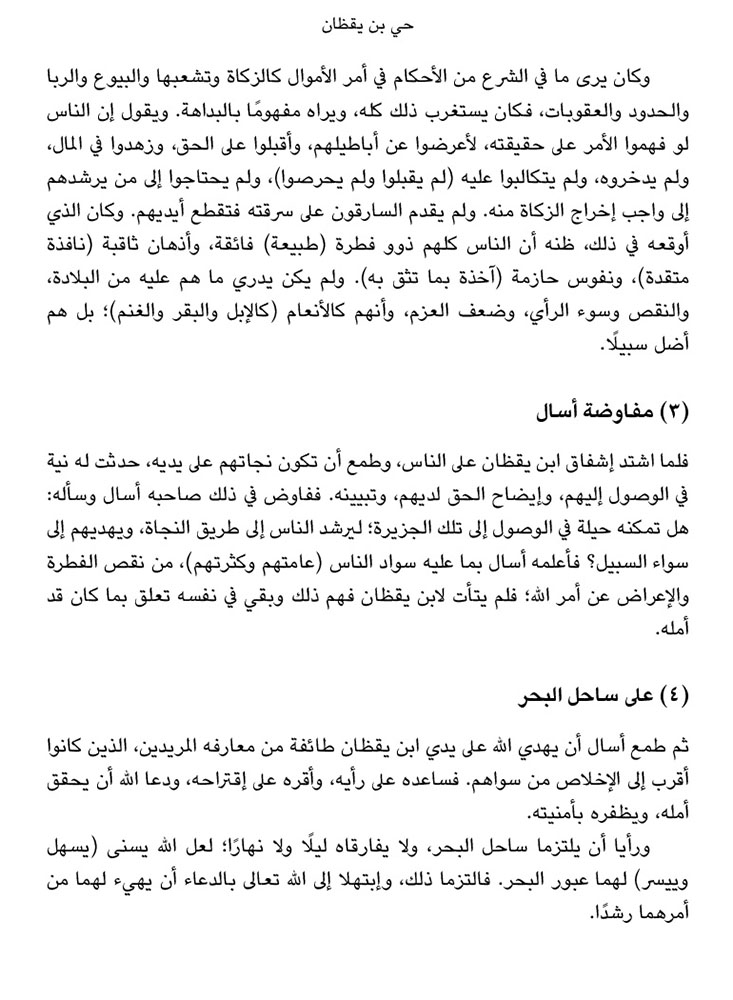 حي بن يقظان

وكان يرى ما في الشرع من الأحكام في أمر الأموال كالزكاة وتشعبها والبيوع والربا والحدود والعقوبات، فكان يستغرب ذلك كله، ويراه مفهومًا بالبداهة. ويقول إن الناس لو فهموا الأمر على حقيقته، لأعرضوا عن أباطيلهم، وأقبلوا على الحق، وزهدوا في المال، ولم يدخروه، ولم يتكالبوا عليه (لم يقبلوا ولم يحرصوا)، ولم يحتاجوا إلى من يرشدهم إلى واجب إخراج الزكاة منه. ولم يقدم السارقون على سرقته فتقطع أيديهم. وكان الذي أوقعه في ذلك، ظنه أن الناس كلهم ذوو فطرة (طبيعة) فائقة، وأذهان ثاقبة (نافذة متقدة)، ونفوس حازمة (آخذة بما تثق به). ولم يكن يدري ما هم عليه من البلادة، والنقص وسوء الرأي، وضعف العزم، وأنهم كالأنعام (كالإبل والبقر والغنم)؛ بل هم أضل سبيلًا.

(٣) مفاوضة أسال

فلما اشتد إشفاق ابن يقظان على الناس، وطمع أن تكون نجاتهم على يديه، حدثت له نية في الوصول إليهم، وإيضاح الحق لديهم، وتبيينه. ففاوض في ذلك صاحبه أسال وسأله: هل تمكنه حيلة في الوصول إلى تلك الجزيرة؛ ليرشد الناس إلى طريق النجاة، ويهديهم إلى سواء السبيل؟ فأعلمه أسال بما عليه سواد الناس (عامتهم وكثرتهم)، من نقص الفطرة والإعراض عن أمر الله؛ فلم يتأت لابن يقظان فهم ذلك وبقي في نفسه تعلق بما كان قد أمله.

(٤) على ساحل البحر

ثم طمع أسال أن يهدي الله على يدي ابن يقظان طائفة من معارفه المريدين، الذين كانوا أقرب إلى الإخلاص من سواهم. فساعده على رأيه، وأقره على إقتراحه، ودعا الله أن يحقق أمله، ويظفره بأمنيته.

ورأيا أن يلتزما ساحل البحر، ولا يفارقاه ليلًا ولا نهارًا؛ لعل الله يسنى (يسهل وييسر) لهما عبور البحر. فالتزما ذلك، وإبتهلا إلى الله تعالى بالدعاء أن يهيء لهما من أمرهما رشدًا.